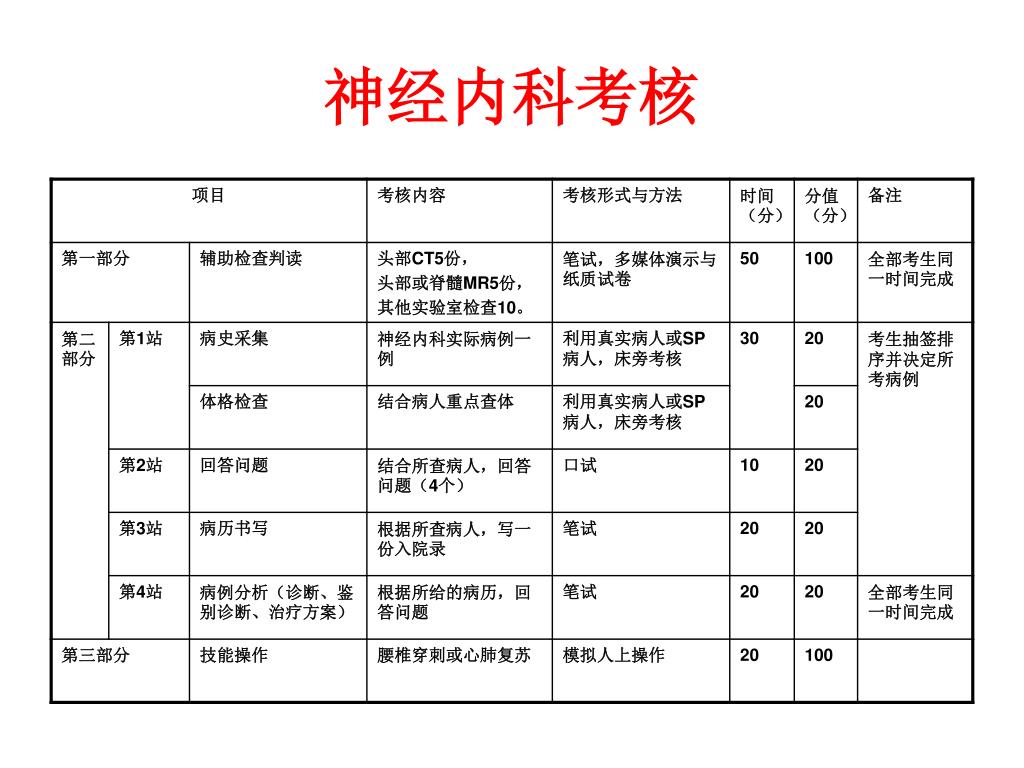 神经内科考核

| 项目 | | | 考核内容 | 考核形式与方法 | 时间（分） | 分值（分） | 备注 |
|---|---|---|---|---|---|---|---|
| 第一部分 | | 辅助检查判读 | 头部CT5份，头部或脊髓MR5份，其他实验室检查10。 | 笔试，多媒体演示与纸质试卷 | 50 | 100 | 全部考生同一时间完成 |
| 第二部分 | 第1站 | 病史采集 | 神经内科实际病例一例 | 利用真实病人或SP病人，床旁考核 | 30 | 20 | 考生抽签排序并决定所考病例 |
| | | 体格检查 | 结合病人重点查体 | 利用真实病人或SP病人，床旁考核 | | 20 | |
| | 第2站 | 回答问题 | 结合所查病人，回答问题（4个） | 口试 | 10 | 20 | |
| | 第3站 | 病历书写 | 根据所查病人，写一份入院录 | 笔试 | 20 | 20 | |
| | 第4站 | 病例分析（诊断、鉴别诊断、治疗方案） | 根据所给的病历，回答问题 | 笔试 | 20 | 20 | 全部考生同一时间完成 |
| 第三部分 | | 技能操作 | 腰椎穿刺或心肺复苏 | 模拟人上操作 | 20 | 100 | |